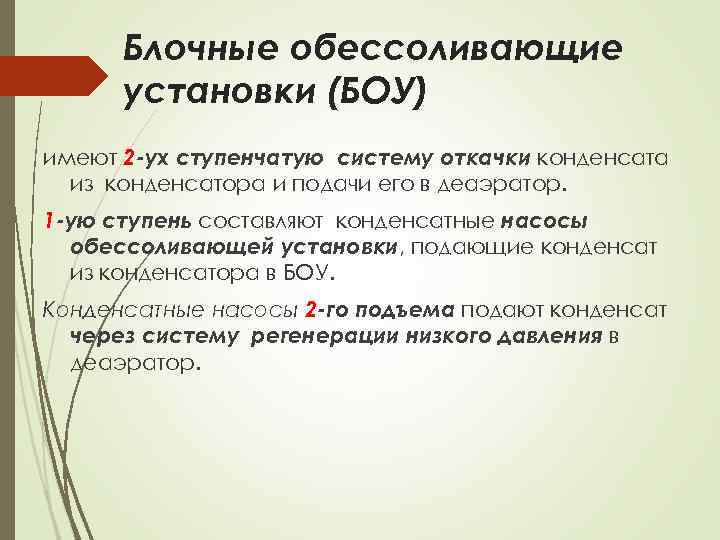 Блочные обессоливающие установки (БОУ)

имеют 2-ух ступенчатую систему откачки конденсата из конденсатора и подачи его в деаэратор.

1-ую ступень составляют конденсатные насосы обессоливающей установки, подающие конденсат из конденсатора в БОУ.

Конденсатные насосы 2-го подъема подают конденсат через систему регенерации низкого давления в деаэратор.